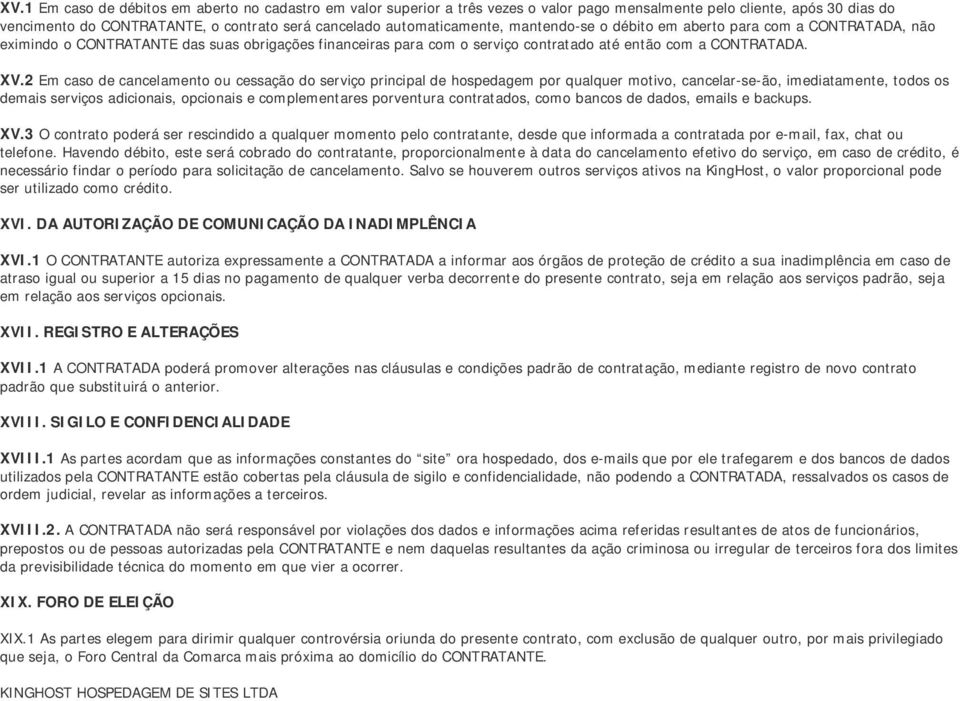 XV.1 Em caso de débitos em aberto no cadastro em valor superior a três vezes o valor pago mensalmente pelo cliente, após 30 dias do vencimento do CONTRATANTE, o contrato será cancelado automaticamente, mantendo-se o débito em aberto para com a CONTRATADA, não eximindo o CONTRATANTE das suas obrigações financeiras para com o serviço contratado até então com a CONTRATADA.

XV.2 Em caso de cancelamento ou cessação do serviço principal de hospedagem por qualquer motivo, cancelar-se-ão, imediatamente, todos os demais serviços adicionais, opcionais e complementares porventura contratados, como bancos de dados, emails e backups.

XV.3 O contrato poderá ser rescindido a qualquer momento pelo contratante, desde que informada a contratada por e-mail, fax, chat ou telefone. Havendo débito, este será cobrado do contratante, proporcionalmente à data do cancelamento efetivo do serviço, em caso de crédito, é necessário findar o período para solicitação de cancelamento. Salvo se houverem outros serviços ativos na KingHost, o valor proporcional pode ser utilizado como crédito.

XVI. DA AUTORIZAÇÃO DE COMUNICAÇÃO DA INADIMPLÊNCIA

XVI.1 O CONTRATANTE autoriza expressamente a CONTRATADA a informar aos órgãos de proteção de crédito a sua inadimplência em caso de atraso igual ou superior a 15 dias no pagamento de qualquer verba decorrente do presente contrato, seja em relação aos serviços padrão, seja em relação aos serviços opcionais.

XVII. REGISTRO E ALTERAÇÕES

XVII.1 A CONTRATADA poderá promover alterações nas cláusulas e condições padrão de contratação, mediante registro de novo contrato padrão que substituirá o anterior.

XVIII. SIGILO E CONFIDENCIALIDADE

XVIII.1 As partes acordam que as informações constantes do “site” ora hospedado, dos e-mails que por ele trafegarem e dos bancos de dados utilizados pela CONTRATANTE estão cobertas pela cláusula de sigilo e confidencialidade, não podendo a CONTRATADA, ressalvados os casos de ordem judicial, revelar as informações a terceiros.

XVIII.2. A CONTRATADA não será responsável por violações dos dados e informações acima referidas resultantes de atos de funcionários, prepostos ou de pessoas autorizadas pela CONTRATANTE e nem daquelas resultantes da ação criminosa ou irregular de terceiros fora dos limites da previsibilidade técnica do momento em que vier a ocorrer.

XIX. FORO DE ELEIÇÃO

XIX.1 As partes elegem para dirimir qualquer controvérsia oriunda do presente contrato, com exclusão de qualquer outro, por mais privilegiado que seja, o Foro Central da Comarca mais próxima ao domicílio do CONTRATANTE.

KINGHOST HOSPEDAGEM DE SITES LTDA